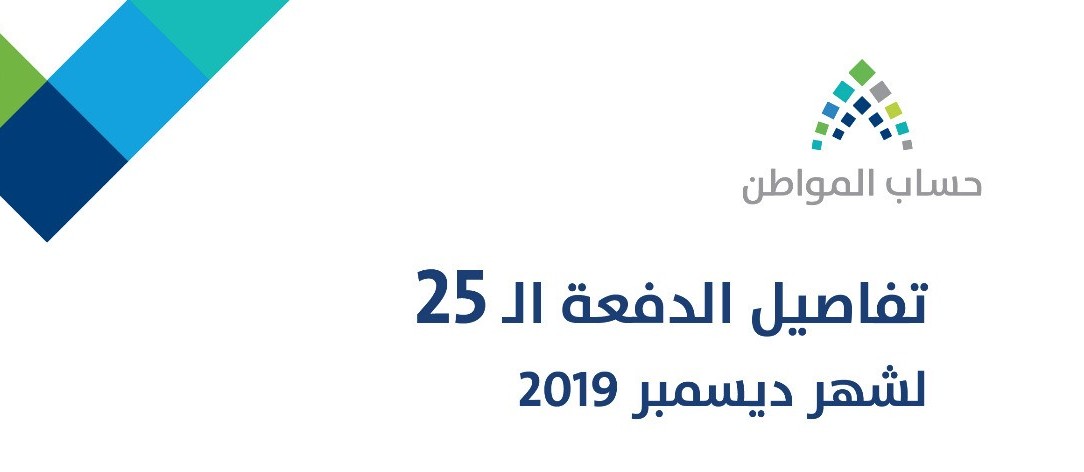 حساب المواطن

تفاصيل الدفعة الـ 25
لشهر ديسمبر 2019